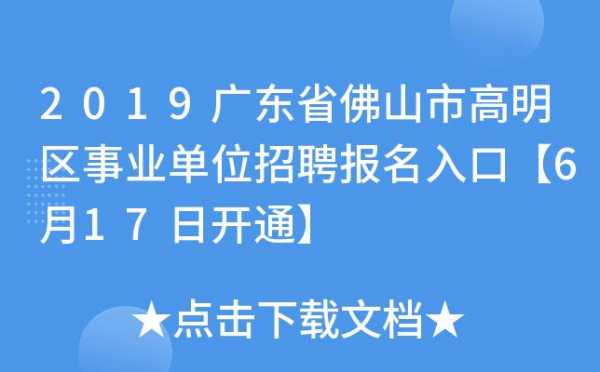 2019广东省佛山市高明区事业单位招聘报名入口【6月17日开通】

★点击下载文档★